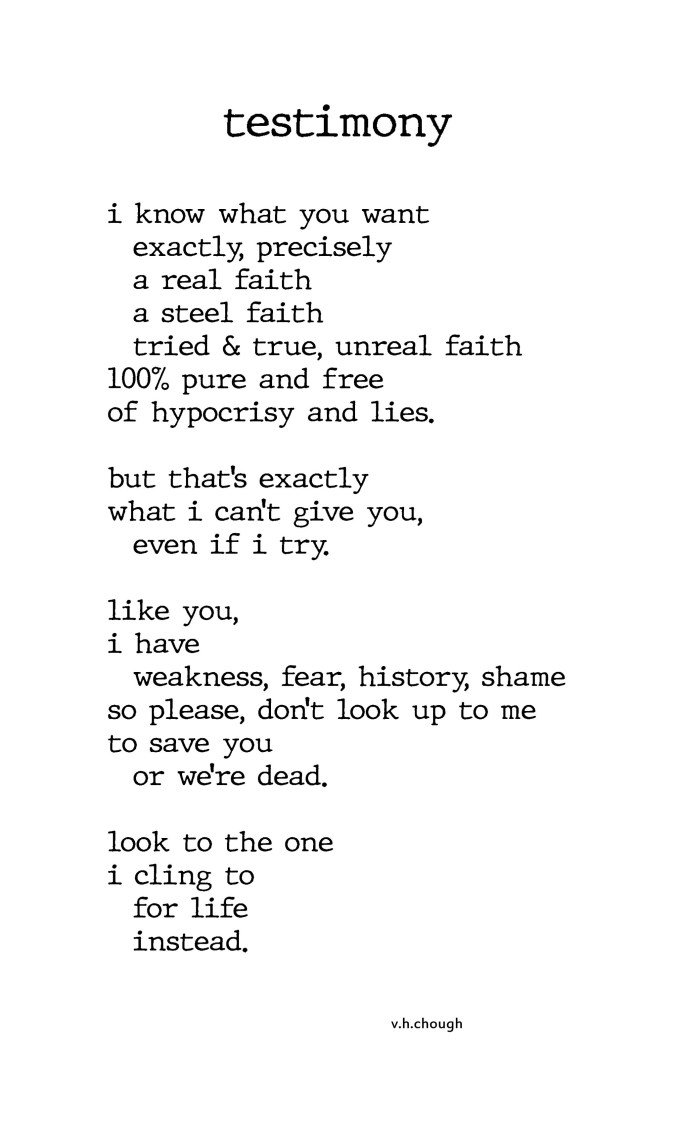 testimony

i know what you want
exactly, precisely
a real faith
a steel faith
tried & true, unreal faith
100% pure and free
of hypocrisy and lies.

but that's exactly
what i can't give you,
even if i try.

like you,
i have
weakness, fear, history, shame
so please, don't look up to me
to save you
or we're dead.

look to the one
i cling to
for life
instead.

v.h.chough